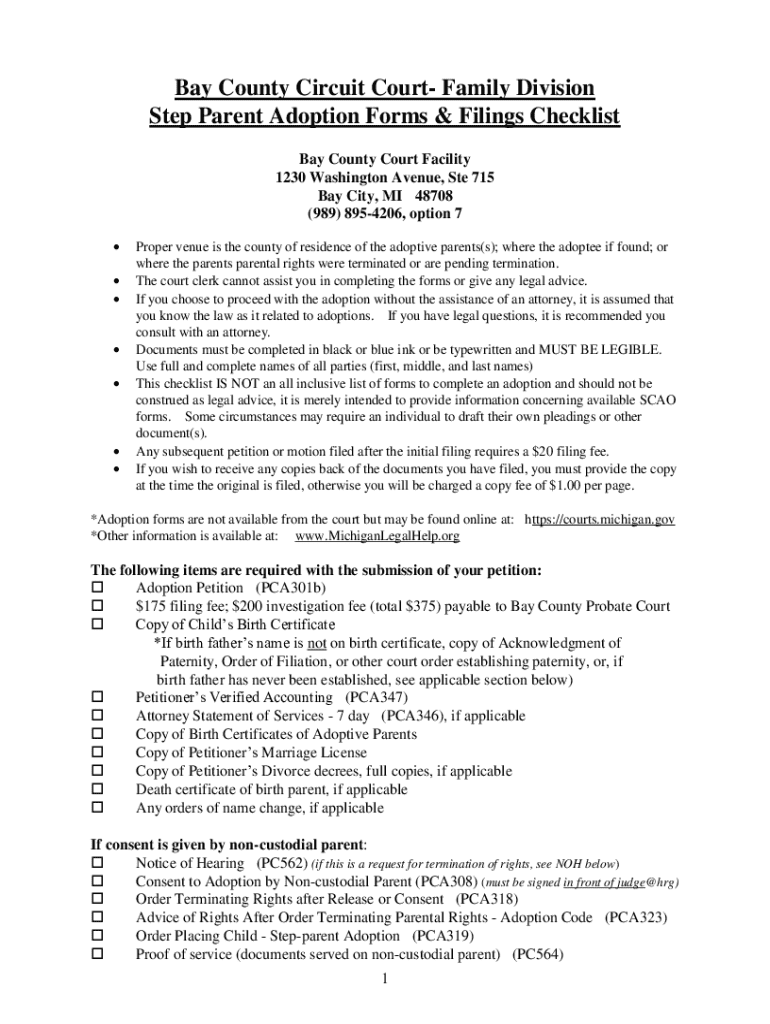 Bay County Circuit Court- Family Division
Step Parent Adoption Forms & Filings Checklist

Bay County Court Facility
1230 Washington Avenue, Ste 715
Bay City, MI 48708
(989) 895-4206, option 7

• Proper venue is the county of residence of the adoptive parents(s); where the adoptee if found; or where the parents parental rights were terminated or are pending termination.
• The court clerk cannot assist you in completing the forms or give any legal advice.
• If you choose to proceed with the adoption without the assistance of an attorney, it is assumed that you know the law as it related to adoptions. If you have legal questions, it is recommended you consult with an attorney.
• Documents must be completed in black or blue ink or be typewritten and MUST BE LEGIBLE. Use full and complete names of all parties (first, middle, and last names)
• This checklist IS NOT an all inclusive list of forms to complete an adoption and should not be construed as legal advice, it is merely intended to provide information concerning available SCAO forms. Some circumstances may require an individual to draft their own pleadings or other document(s).
• Any subsequent petition or motion filed after the initial filing requires a $20 filing fee.
• If you wish to receive any copies back of the documents you have filed, you must provide the copy at the time the original is filed, otherwise you will be charged a copy fee of $1.00 per page.

*Adoption forms are not available from the court but may be found online at: https://courts.michigan.gov
*Other information is available at: www.MichiganLegalHelp.org

The following items are required with the submission of your petition:
☐ Adoption Petition (PCA301b)
☐ $175 filing fee; $200 investigation fee (total $375) payable to Bay County Probate Court
☐ Copy of Child's Birth Certificate
*If birth father's name is not on birth certificate, copy of Acknowledgment of Paternity, Order of Filiation, or other court order establishing paternity, or, if birth father has never been established, see applicable section below)
☐ Petitioner's Verified Accounting (PCA347)
☐ Attorney Statement of Services - 7 day (PCA346), if applicable
☐ Copy of Birth Certificates of Adoptive Parents
☐ Copy of Petitioner's Marriage License
☐ Copy of Petitioner's Divorce decrees, full copies, if applicable
☐ Death certificate of birth parent, if applicable
☐ Any orders of name change, if applicable

If consent is given by non-custodial parent:
☐ Notice of Hearing (PC562) (if this is a request for termination of rights, see NOH below)
☐ Consent to Adoption by Non-custodial Parent (PCA308) (must be signed in front of judge@hrg)
☐ Order Terminating Rights after Release or Consent (PCA318)
☐ Advice of Rights After Order Terminating Parental Rights - Adoption Code (PCA323)
☐ Order Placing Child - Step-parent Adoption (PCA319)
☐ Proof of service (documents served on non-custodial parent) (PC564)

1